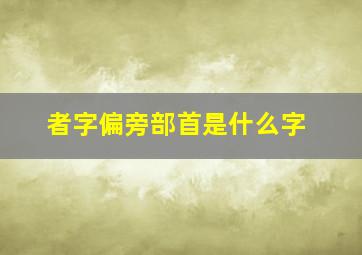 者字偏旁部首是什么字